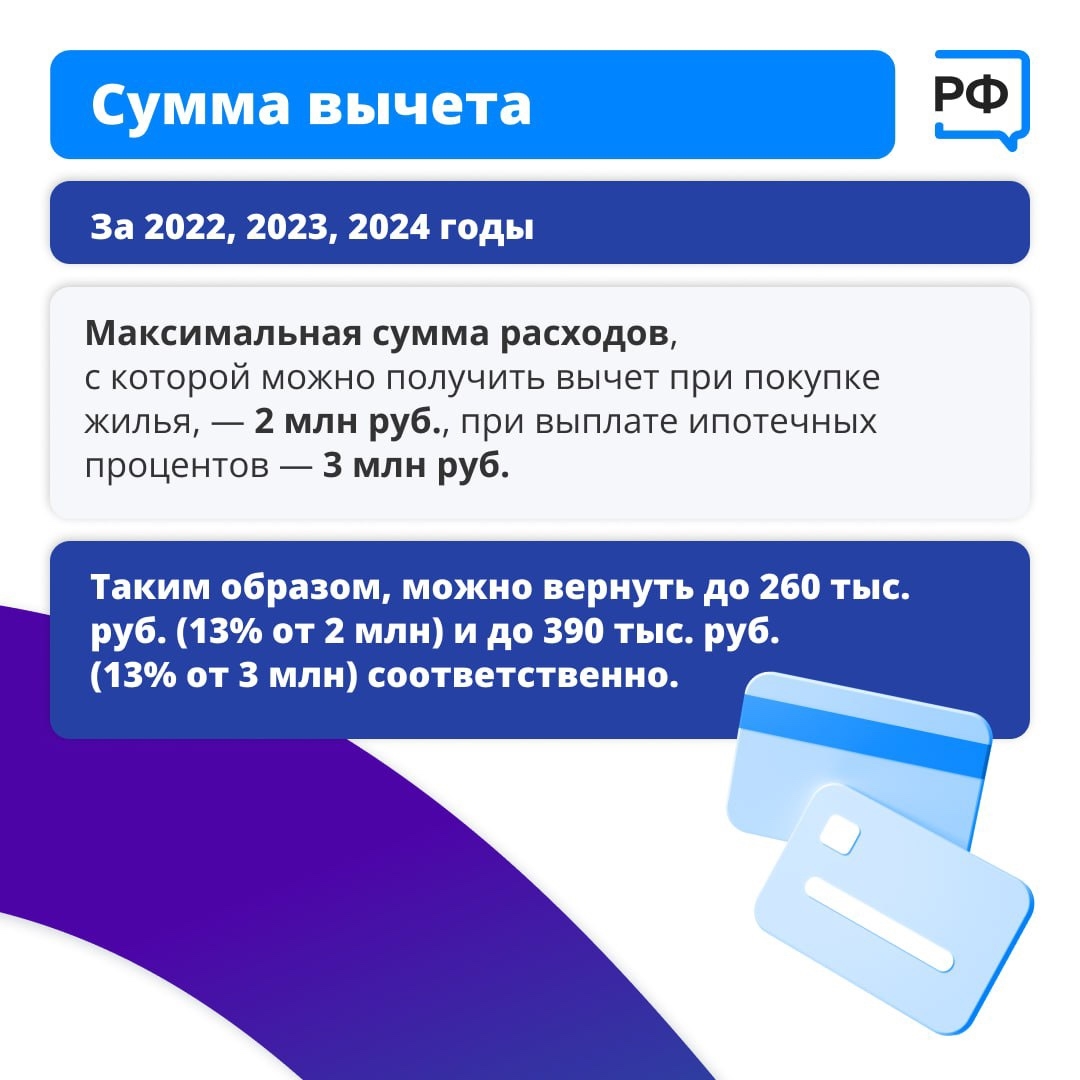 Сумма вычета

РФ

За 2022, 2023, 2024 годы

Максимальная сумма расходов, с которой можно получить вычет при покупке жилья, — 2 млн руб., при выплате ипотечных процентов — 3 млн руб.

Таким образом, можно вернуть до 260 тыс. руб. (13% от 2 млн) и до 390 тыс. руб. (13% от 3 млн) соответственно.